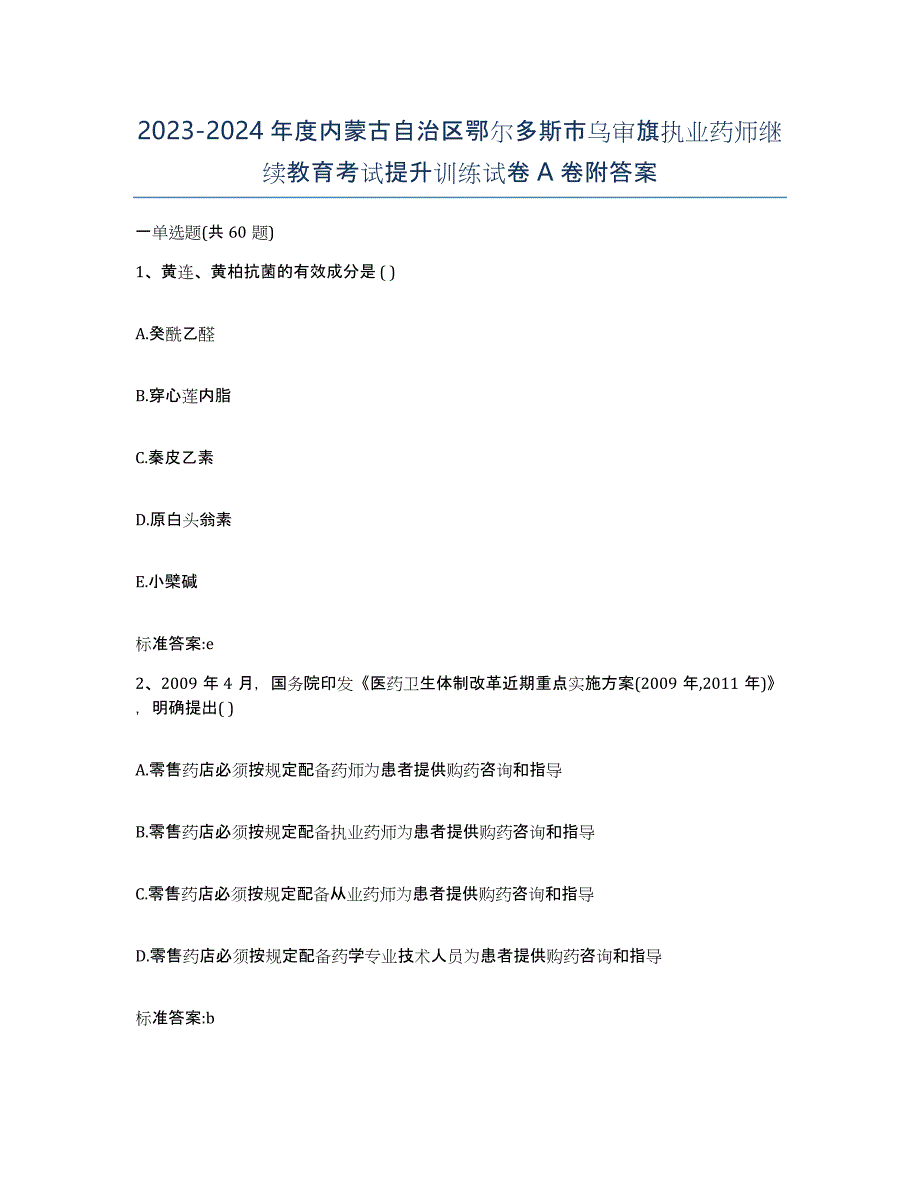 2023-2024 年度内蒙古自治区鄂尔多斯市乌审旗执业药师继续教育考试提升训练试卷 A 卷附答案

一单选题(共 60 题)

1、黄连、黄柏抗菌的有效成分是 ( )

A.癸酰乙醛

B.穿心莲内脂

C.秦皮乙素

D.原白头翁素

E.小檗碱

标准答案:e

2、2009 年 4 月，国务院印发《医药卫生体制改革近期重点实施方案(2009 年,2011 年)》，明确提出( )

A.零售药店必须按规定配备药师为患者提供购药咨询和指导

B.零售药店必须按规定配备执业药师为患者提供购药咨询和指导

C.零售药店必须按规定配备从业药师为患者提供购药咨询和指导

D.零售药店必须按规定配备药学专业技术人员为患者提供购药咨询和指导

标准答案:b